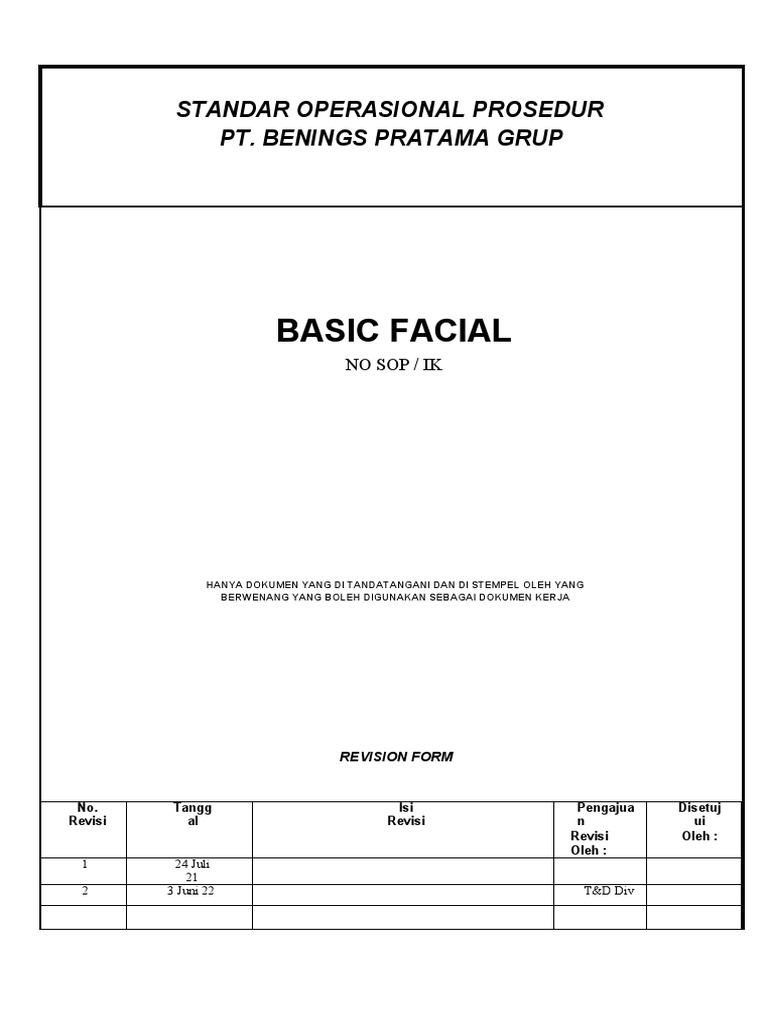 STANDAR OPERASIONAL PROSEDUR
PT. BENINGS PRATAMA GRUP

BASIC FACIAL

NO SOP / IK

HANYA DOKUMEN YANG DI TANDATANGANI DAN DI STEMPEL OLEH YANG BERWENANG YANG BOLEH DIGUNAKAN SEBAGAI DOKUMEN KERJA

REVISION FORM

| No. Revisi | Tanggal | Isi Revisi | Pengajuan Revisi Oleh : | Disetujui Oleh : |
|---|---|---|---|---|
| 1 | 24 Juli 21 | | | |
| 2 | 3 Juni 22 | | T&D Div | |
| | | | | |